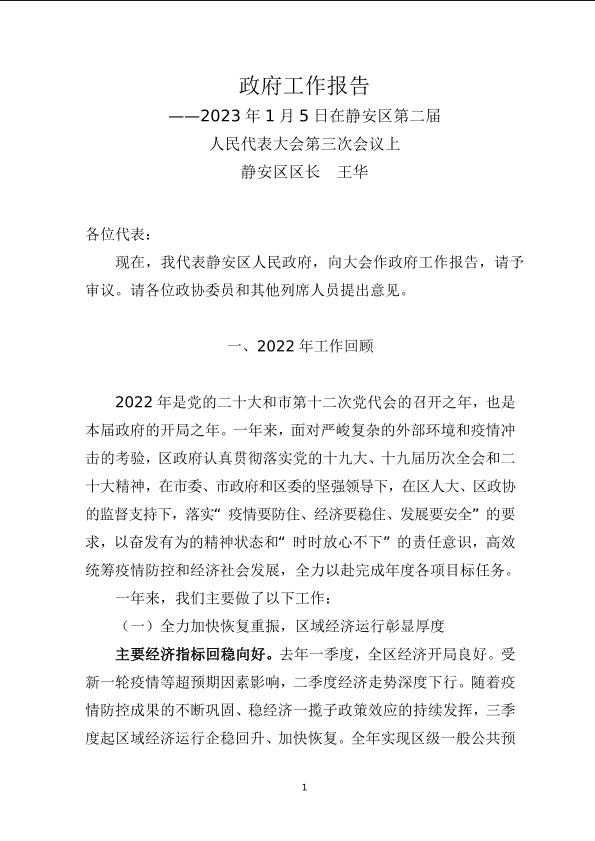 政府工作报告

——2023 年 1 月 5 日在静安区第二届

人民代表大会第三次会议上

静安区区长　王华

各位代表：

现在，我代表静安区人民政府，向大会作政府工作报告，请予审议。请各位政协委员和其他列席人员提出意见。

一、2022 年工作回顾

2022 年是党的二十大和市第十二次党代会的召开之年，也是本届政府的开局之年。一年来，面对严峻复杂的外部环境和疫情冲击的考验，区政府认真贯彻落实党的十九大、十九届历次全会和二十大精神，在市委、市政府和区委的坚强领导下，在区人大、区政协的监督支持下，落实“疫情要防住、经济要稳住、发展要安全”的要求，以奋发有为的精神状态和“时时放心不下”的责任意识，高效统筹疫情防控和经济社会发展，全力以赴完成年度各项目标任务。

一年来，我们主要做了以下工作：

（一）全力加快恢复重振，区域经济运行彰显厚度

主要经济指标回稳向好。去年一季度，全区经济开局良好。受新一轮疫情等超预期因素影响，二季度经济走势深度下行。随着疫情防控成果的不断巩固、稳经济一揽子政策效应的持续发挥，三季度起区域经济运行企稳回升、加快恢复。全年实现区级一般公共预

1